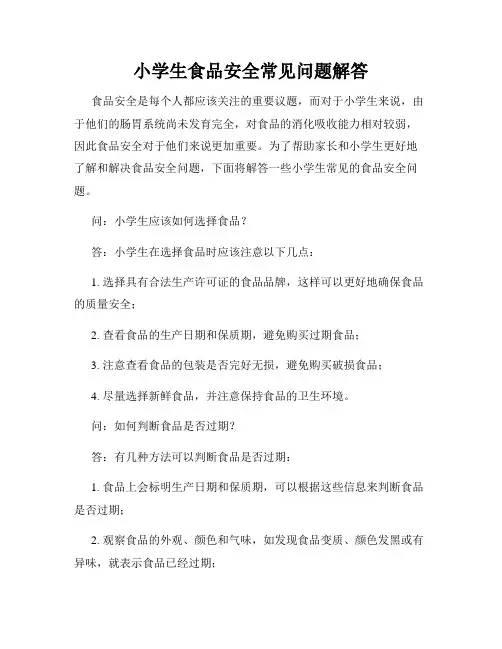 小学生食品安全常见问题解答

食品安全是每个人都应该关注的重要议题，而对于小学生来说，由于他们的肠胃系统尚未发育完全，对食品的消化吸收能力相对较弱，因此食品安全对于他们来说更加重要。为了帮助家长和小学生更好地了解和解决食品安全问题，下面将解答一些小学生常见的食品安全问题。

问：小学生应该如何选择食品？

答：小学生在选择食品时应该注意以下几点：

1. 选择具有合法生产许可证的食品品牌，这样可以更好地确保食品的质量安全；

2. 查看食品的生产日期和保质期，避免购买过期食品；

3. 注意查看食品的包装是否完好无损，避免购买破损食品；

4. 尽量选择新鲜食品，并注意保持食品的卫生环境。

问：如何判断食品是否过期？

答：有几种方法可以判断食品是否过期：

1. 食品上会标明生产日期和保质期，可以根据这些信息来判断食品是否过期；

2. 观察食品的外观、颜色和气味，如发现食品变质、颜色发黑或有异味，就表示食品已经过期；